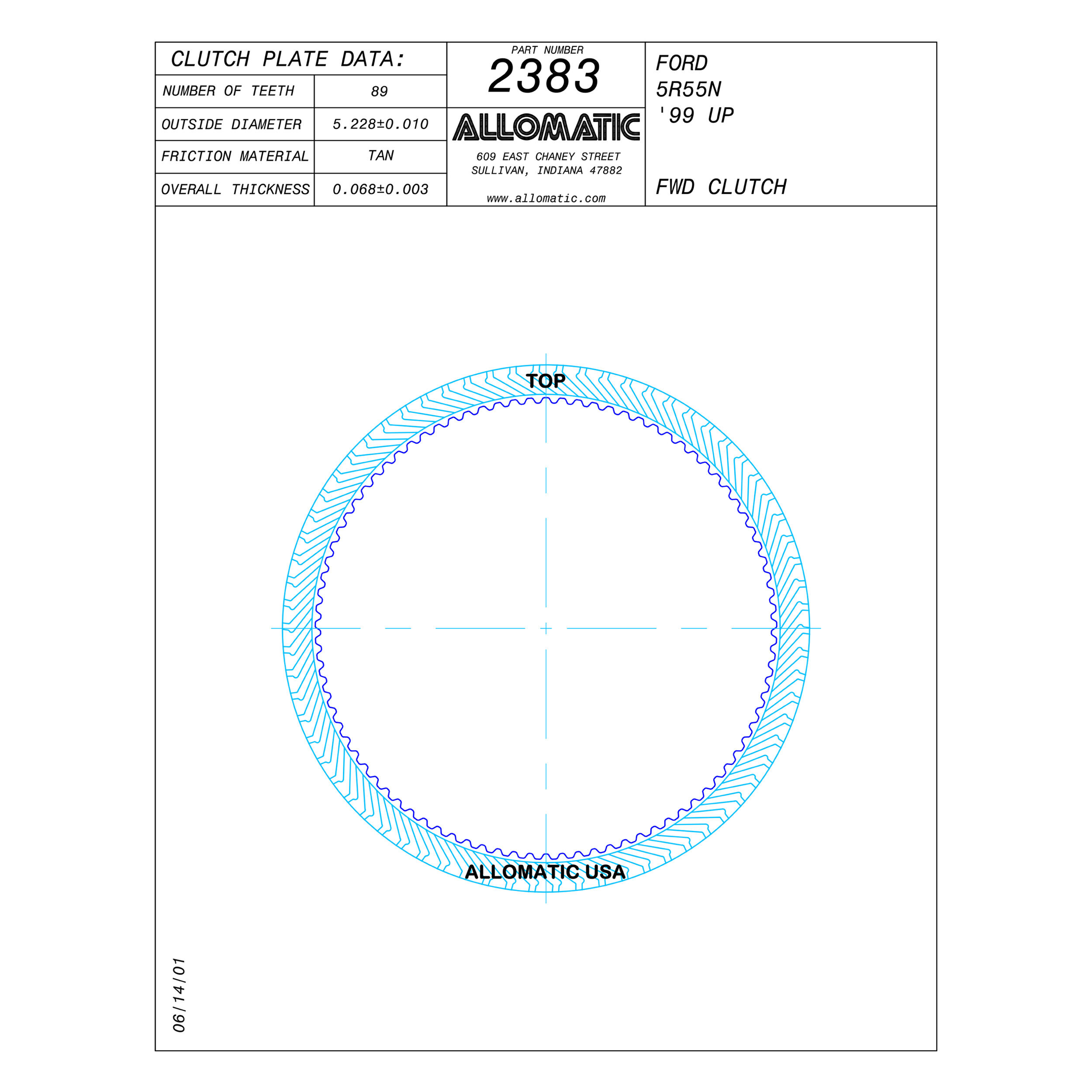 CLUTCH PLATE DATA:

| NUMBER OF TEETH | 89 |
|---|---|
| OUTSIDE DIAMETER | 5.228±0.010 |
| FRICTION MATERIAL | TAN |
| OVERALL THICKNESS | 0.068±0.003 |

PART NUMBER
2383

ALLOMATIC
609 EAST CHANEY STREET
SULLIVAN, INDIANA 47882
www.allomatic.com

FORD
5R55N
'99 UP

FWD CLUTCH

TOP

ALLOMATIC USA

06/14/01